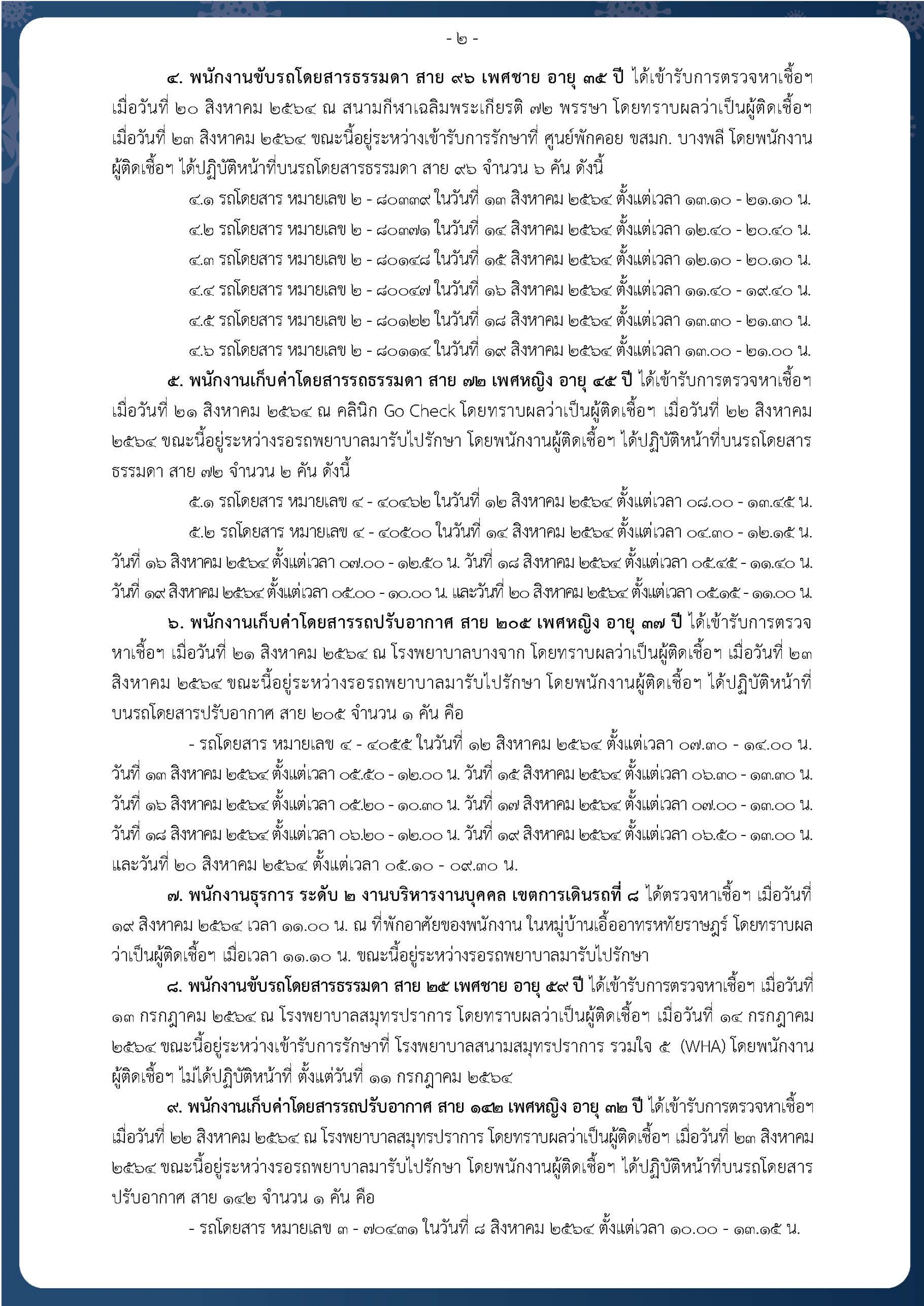 - ๒ -

๔. พนักงานขับรถโดยสารธรรมดา สาย ๙๖ เพศชาย อายุ ๓๕ ปี ได้เข้ารับการตรวจหาเชื้อฯ เมื่อวันที่ ๒๐ สิงหาคม ๒๕๖๔ ณ สนามกีฬาเฉลิมพระเกียรติ ๗๒ พรรษา โดยทราบผลว่าเป็นผู้ติดเชื้อฯ เมื่อวันที่ ๒๓ สิงหาคม ๒๕๖๔ ขณะนี้อยู่ระหว่างเข้ารับการรักษาที่ ศูนย์พักคอย ขสมก. บางพลี โดยพนักงานผู้ติดเชื้อฯ ได้ปฏิบัติหน้าที่บนรถโดยสารธรรมดา สาย ๙๖ จำนวน ๖ คัน ดังนี้

๔.๑ รถโดยสาร หมายเลข ๒ - ๘๐๓๓๙ ในวันที่ ๑๓ สิงหาคม ๒๕๖๔ ตั้งแต่เวลา ๑๓.๑๐ - ๒๑.๑๐ น.

๔.๒ รถโดยสาร หมายเลข ๒ - ๘๐๓๗๑ ในวันที่ ๑๔ สิงหาคม ๒๕๖๔ ตั้งแต่เวลา ๑๒.๔๐ - ๒๐.๔๐ น.

๔.๓ รถโดยสาร หมายเลข ๒ - ๘๐๑๔๘ ในวันที่ ๑๕ สิงหาคม ๒๕๖๔ ตั้งแต่เวลา ๑๒.๑๐ - ๒๐.๑๐ น.

๔.๔ รถโดยสาร หมายเลข ๒ - ๘๐๐๔๗ ในวันที่ ๑๖ สิงหาคม ๒๕๖๔ ตั้งแต่เวลา ๑๑.๔๐ - ๑๙.๔๐ น.

๔.๕ รถโดยสาร หมายเลข ๒ - ๘๐๑๒๒ ในวันที่ ๑๘ สิงหาคม ๒๕๖๔ ตั้งแต่เวลา ๑๓.๓๐ - ๒๑.๓๐ น.

๔.๖ รถโดยสาร หมายเลข ๒ - ๘๐๑๑๔ ในวันที่ ๑๙ สิงหาคม ๒๕๖๔ ตั้งแต่เวลา ๑๓.๐๐ - ๒๑.๐๐ น.

๕. พนักงานเก็บค่าโดยสารรถธรรมดา สาย ๗๒ เพศหญิง อายุ ๔๕ ปี ได้เข้ารับการตรวจหาเชื้อฯ เมื่อวันที่ ๒๑ สิงหาคม ๒๕๖๔ ณ คลินิก Go Check โดยทราบผลว่าเป็นผู้ติดเชื้อฯ เมื่อวันที่ ๒๒ สิงหาคม ๒๕๖๔ ขณะนี้อยู่ระหว่างรอรถพยาบาลมารับไปรักษา โดยพนักงานผู้ติดเชื้อฯ ได้ปฏิบัติหน้าที่บนรถโดยสารธรรมดา สาย ๗๒ จำนวน ๒ คัน ดังนี้

๕.๑ รถโดยสาร หมายเลข ๔ - ๔๐๔๖๒ ในวันที่ ๑๒ สิงหาคม ๒๕๖๔ ตั้งแต่เวลา ๐๘.๐๐ - ๑๓.๔๕ น.

๕.๒ รถโดยสาร หมายเลข ๔ - ๔๐๕๐๐ ในวันที่ ๑๔ สิงหาคม ๒๕๖๔ ตั้งแต่เวลา ๐๔.๓๐ - ๑๒.๑๕ น. วันที่ ๑๖ สิงหาคม ๒๕๖๔ ตั้งแต่เวลา ๐๗.๐๐ - ๑๒.๕๐ น. วันที่ ๑๘ สิงหาคม ๒๕๖๔ ตั้งแต่เวลา ๐๕.๔๕ - ๑๑.๔๐ น. วันที่ ๑๙ สิงหาคม ๒๕๖๔ ตั้งแต่เวลา ๐๕.๐๐ - ๑๐.๐๐ น. และวันที่ ๒๐ สิงหาคม ๒๕๖๔ ตั้งแต่เวลา ๐๕.๑๕ - ๑๑.๐๐ น.

๖. พนักงานเก็บค่าโดยสารรถปรับอากาศ สาย ๒๐๕ เพศหญิง อายุ ๓๗ ปี ได้เข้ารับการตรวจหาเชื้อฯ เมื่อวันที่ ๒๑ สิงหาคม ๒๕๖๔ ณ โรงพยาบาลบางจาก โดยทราบผลว่าเป็นผู้ติดเชื้อฯ เมื่อวันที่ ๒๓ สิงหาคม ๒๕๖๔ ขณะนี้อยู่ระหว่างรอรถพยาบาลมารับไปรักษา โดยพนักงานผู้ติดเชื้อฯ ได้ปฏิบัติหน้าที่บนรถโดยสารปรับอากาศ สาย ๒๐๕ จำนวน ๑ คัน คือ

- รถโดยสาร หมายเลข ๔ - ๔๐๕๕ ในวันที่ ๑๒ สิงหาคม ๒๕๖๔ ตั้งแต่เวลา ๐๗.๓๐ - ๑๔.๐๐ น. วันที่ ๑๓ สิงหาคม ๒๕๖๔ ตั้งแต่เวลา ๐๕.๕๐ - ๑๒.๐๐ น. วันที่ ๑๕ สิงหาคม ๒๕๖๔ ตั้งแต่เวลา ๐๖.๓๐ - ๑๓.๓๐ น. วันที่ ๑๖ สิงหาคม ๒๕๖๔ ตั้งแต่เวลา ๐๕.๒๐ - ๑๐.๓๐ น. วันที่ ๑๗ สิงหาคม ๒๕๖๔ ตั้งแต่เวลา ๐๗.๐๐ - ๑๓.๐๐ น. วันที่ ๑๘ สิงหาคม ๒๕๖๔ ตั้งแต่เวลา ๐๖.๒๐ - ๑๒.๐๐ น. วันที่ ๑๙ สิงหาคม ๒๕๖๔ ตั้งแต่เวลา ๐๖.๕๐ - ๑๓.๐๐ น. และวันที่ ๒๐ สิงหาคม ๒๕๖๔ ตั้งแต่เวลา ๐๕.๑๐ - ๐๙.๓๐ น.

๗. พนักงานธุรการ ระดับ ๒ งานบริหารงานบุคคล เขตการเดินรถที่ ๘ ได้ตรวจหาเชื้อฯ เมื่อวันที่ ๑๙ สิงหาคม ๒๕๖๔ เวลา ๑๑.๐๐ น. ณ ที่พักอาศัยของพนักงาน ในหมู่บ้านเอื้ออาทรหทัยราษฎร์ โดยทราบผลว่าเป็นผู้ติดเชื้อฯ เมื่อเวลา ๑๑.๑๐ น. ขณะนี้อยู่ระหว่างรอรถพยาบาลมารับไปรักษา

๘. พนักงานขับรถโดยสารธรรมดา สาย ๒๕ เพศชาย อายุ ๕๙ ปี ได้เข้ารับการตรวจหาเชื้อฯ เมื่อวันที่ ๑๓ กรกฎาคม ๒๕๖๔ ณ โรงพยาบาลสมุทรปราการ โดยทราบผลว่าเป็นผู้ติดเชื้อฯ เมื่อวันที่ ๑๔ กรกฎาคม ๒๕๖๔ ขณะนี้อยู่ระหว่างเข้ารับการรักษาที่ โรงพยาบาลสนามสมุทรปราการ รวมใจ ๕ (WHA) โดยพนักงานผู้ติดเชื้อฯ ไม่ได้ปฏิบัติหน้าที่ ตั้งแต่วันที่ ๑๑ กรกฎาคม ๒๕๖๔

๙. พนักงานเก็บค่าโดยสารรถปรับอากาศ สาย ๑๔๒ เพศหญิง อายุ ๓๒ ปี ได้เข้ารับการตรวจหาเชื้อฯ เมื่อวันที่ ๒๒ สิงหาคม ๒๕๖๔ ณ โรงพยาบาลสมุทรปราการ โดยทราบผลว่าเป็นผู้ติดเชื้อฯ เมื่อวันที่ ๒๓ สิงหาคม ๒๕๖๔ ขณะนี้อยู่ระหว่างรอรถพยาบาลมารับไปรักษา โดยพนักงานผู้ติดเชื้อฯ ได้ปฏิบัติหน้าที่บนรถโดยสารปรับอากาศ สาย ๑๔๒ จำนวน ๑ คัน คือ

- รถโดยสาร หมายเลข ๓ - ๗๐๔๓๑ ในวันที่ ๘ สิงหาคม ๒๕๖๔ ตั้งแต่เวลา ๑๐.๐๐ - ๑๓.๑๕ น.